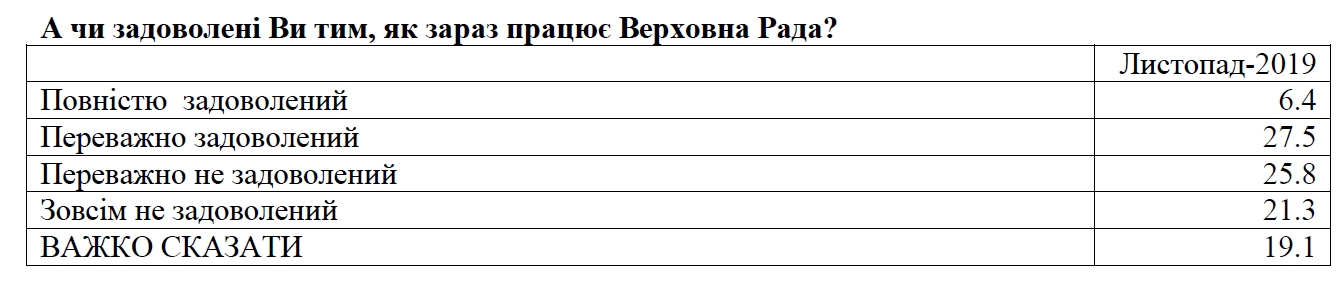 А чи задоволені Ви тим, як зараз працює Верховна Рада?

| | Листопад-2019 |
|---|---|
| Повністю задоволений | 6.4 |
| Переважно задоволений | 27.5 |
| Переважно не задоволений | 25.8 |
| Зовсім не задоволений | 21.3 |
| ВАЖКО СКАЗАТИ | 19.1 |